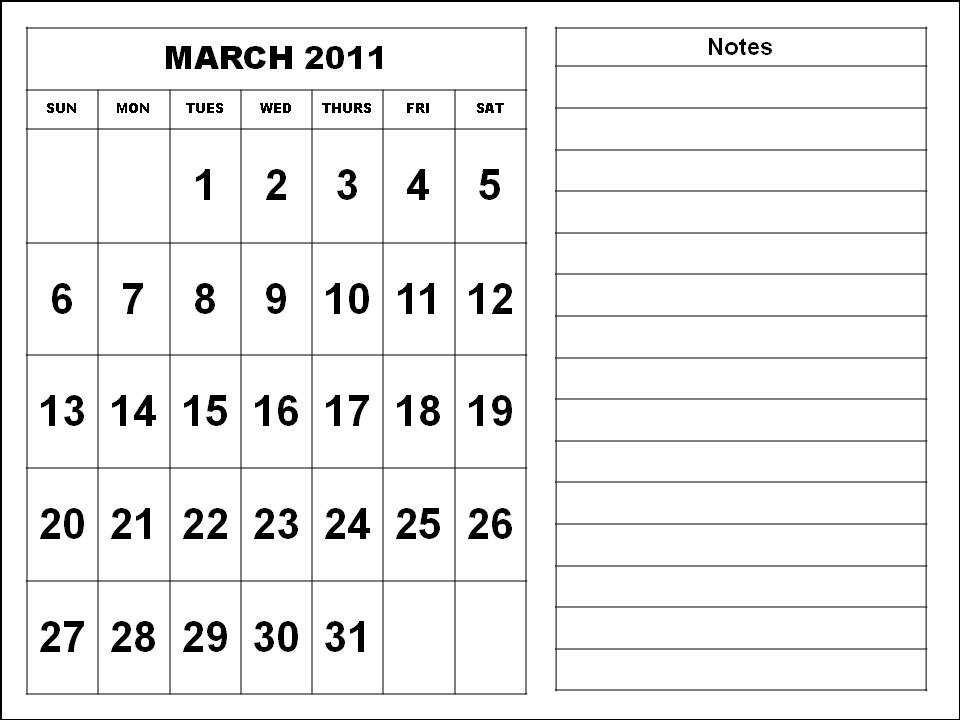 MARCH 2011

| SUN | MON | TUES | WED | THURS | FRI | SAT |
|---|---|---|---|---|---|---|
| | | 1 | 2 | 3 | 4 | 5 |
| 6 | 7 | 8 | 9 | 10 | 11 | 12 |
| 13 | 14 | 15 | 16 | 17 | 18 | 19 |
| 20 | 21 | 22 | 23 | 24 | 25 | 26 |
| 27 | 28 | 29 | 30 | 31 | | |

Notes